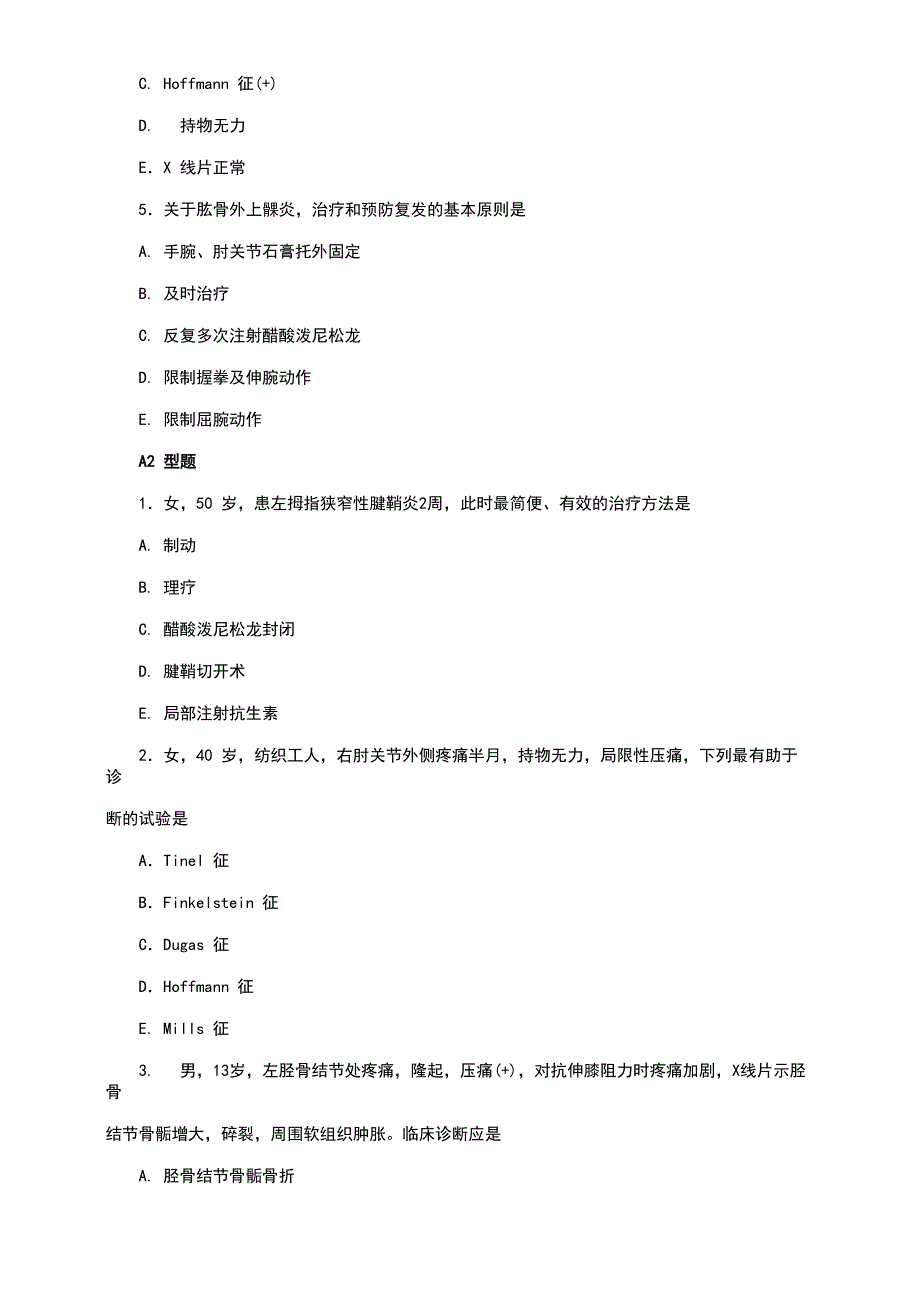 C. Hoffmann 征(+)

D. 持物无力

E. X 线片正常

5. 关于肱骨外上髁炎，治疗和预防复发的基本原则是

A. 手腕、肘关节石膏托外固定

B. 及时治疗

C. 反复多次注射醋酸泼尼松龙

D. 限制握拳及伸腕动作

E. 限制屈腕动作

A2 型题

1. 女，50 岁，患左拇指狭窄性腱鞘炎2周，此时最简便、有效的治疗方法是

A. 制动

B. 理疗

C. 醋酸泼尼松龙封闭

D. 腱鞘切开术

E. 局部注射抗生素

2. 女，40 岁，纺织工人，右肘关节外侧疼痛半月，持物无力，局限性压痛，下列最有助于诊断的试验是

A. Tinel 征

B. Finkelstein 征

C. Dugas 征

D. Hoffmann 征

E. Mills 征

3. 男，13岁，左胫骨结节处疼痛，隆起，压痛(+)，对抗伸膝阻力时疼痛加剧，X线片示胫骨结节骨骺增大，碎裂，周围软组织肿胀。临床诊断应是

A. 胫骨结节骨骺骨折